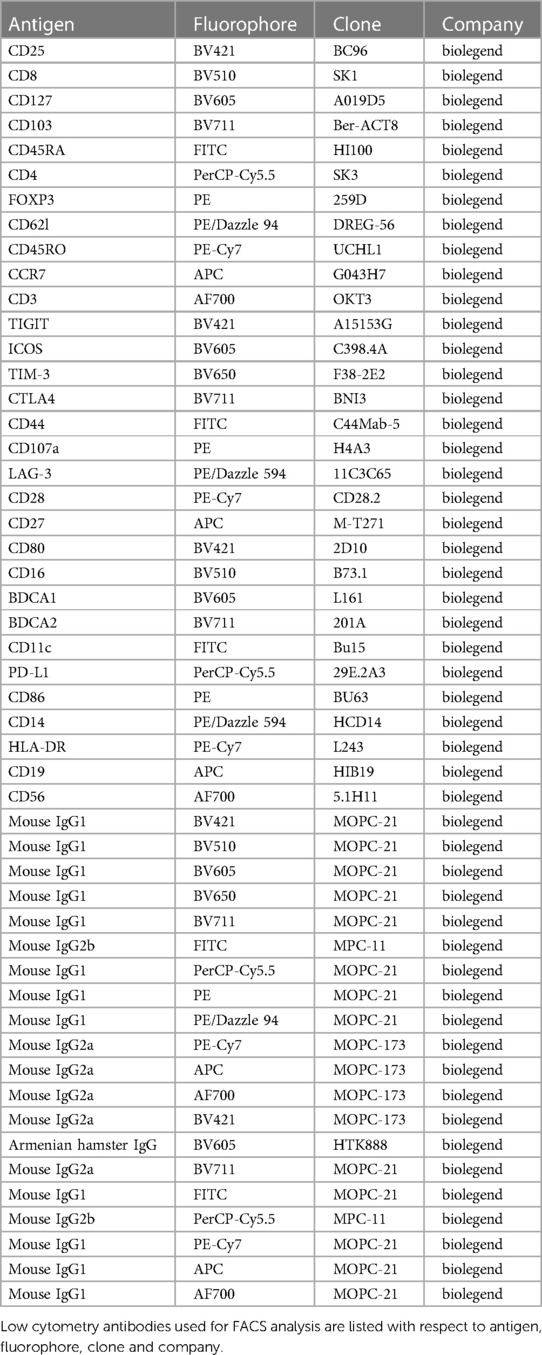 | Antigen | Fluorophore | Clone | Company |
|---|---|---|---|
| CD25 | BV421 | BC96 | biolegend |
| CD8 | BV510 | SK1 | biolegend |
| CD127 | BV605 | A019D5 | biolegend |
| CD103 | BV711 | Ber-ACT8 | biolegend |
| CD45RA | FITC | HI100 | biolegend |
| CD4 | PerCP-Cy5.5 | SK3 | biolegend |
| FOXP3 | PE | 259D | biolegend |
| CD62l | PE/Dazzle 94 | DREG-56 | biolegend |
| CD45RO | PE-Cy7 | UCHL1 | biolegend |
| CCR7 | APC | G043H7 | biolegend |
| CD3 | AF700 | OKT3 | biolegend |
| TIGIT | BV421 | A15153G | biolegend |
| ICOS | BV605 | C398.4A | biolegend |
| TIM-3 | BV650 | F38-2E2 | biolegend |
| CTLA4 | BV711 | BNI3 | biolegend |
| CD44 | FITC | C44Mab-5 | biolegend |
| CD107a | PE | H4A3 | biolegend |
| LAG-3 | PE/Dazzle 594 | 11C3C65 | biolegend |
| CD28 | PE-Cy7 | CD28.2 | biolegend |
| CD27 | APC | M-T271 | biolegend |
| CD80 | BV421 | 2D10 | biolegend |
| CD16 | BV510 | B73.1 | biolegend |
| BDCA1 | BV605 | L161 | biolegend |
| BDCA2 | BV711 | 201A | biolegend |
| CD11c | FITC | Bu15 | biolegend |
| PD-L1 | PerCP-Cy5.5 | 29E.2A3 | biolegend |
| CD86 | PE | BU63 | biolegend |
| CD14 | PE/Dazzle 594 | HCD14 | biolegend |
| HLA-DR | PE-Cy7 | L243 | biolegend |
| CD19 | APC | HIB19 | biolegend |
| CD56 | AF700 | 5.1H11 | biolegend |
| Mouse IgG1 | BV421 | MOPC-21 | biolegend |
| Mouse IgG1 | BV510 | MOPC-21 | biolegend |
| Mouse IgG1 | BV605 | MOPC-21 | biolegend |
| Mouse IgG1 | BV650 | MOPC-21 | biolegend |
| Mouse IgG1 | BV711 | MOPC-21 | biolegend |
| Mouse IgG2b | FITC | MPC-11 | biolegend |
| Mouse IgG1 | PerCP-Cy5.5 | MOPC-21 | biolegend |
| Mouse IgG1 | PE | MOPC-21 | biolegend |
| Mouse IgG1 | PE/Dazzle 94 | MOPC-21 | biolegend |
| Mouse IgG2a | PE-Cy7 | MOPC-173 | biolegend |
| Mouse IgG2a | APC | MOPC-173 | biolegend |
| Mouse IgG2a | AF700 | MOPC-173 | biolegend |
| Mouse IgG2a | BV421 | MOPC-173 | biolegend |
| Armenian hamster IgG | BV605 | HTK888 | biolegend |
| Mouse IgG2a | BV711 | MOPC-21 | biolegend |
| Mouse IgG1 | FITC | MOPC-21 | biolegend |
| Mouse IgG2b | PerCP-Cy5.5 | MPC-11 | biolegend |
| Mouse IgG1 | PE-Cy7 | MOPC-21 | biolegend |
| Mouse IgG1 | APC | MOPC-21 | biolegend |
| Mouse IgG1 | AF700 | MOPC-21 | biolegend |

Low cytometry antibodies used for FACS analysis are listed with respect to antigen, fluorophore, clone and company.